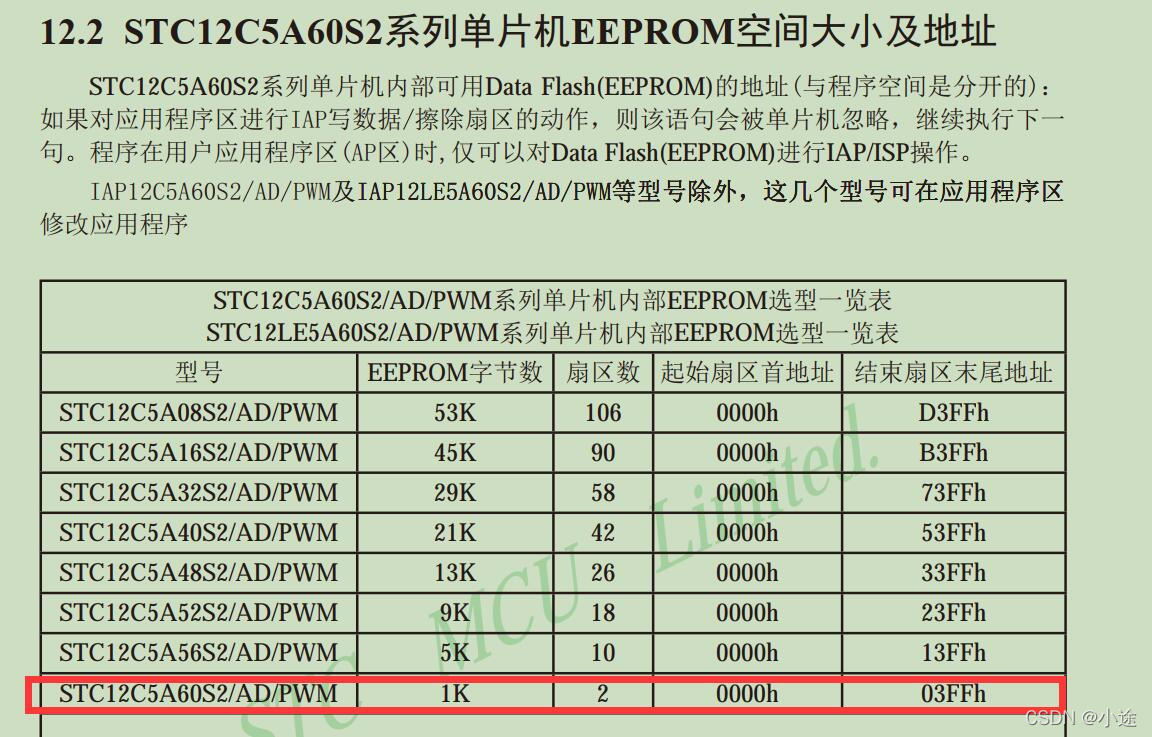 12.2 STC12C5A60S2系列单片机EEPROM空间大小及地址

STC12C5A60S2系列单片机内部可用Data Flash(EEPROM)的地址(与程序空间是分开的)：如果对应用程序区进行IAP写数据/擦除扇区的动作，则该语句会被单片机忽略，继续执行下一句。程序在用户应用程序区(AP区)时，仅可以对Data Flash(EEPROM)进行IAP/ISP操作。

IAP12C5A60S2/AD/PWM及IAP12LE5A60S2/AD/PWM等型号除外，这几个型号可在应用程序区修改应用程序

STC12C5A60S2/AD/PWM系列单片机内部EEPROM选型一览表
STC12LE5A60S2/AD/PWM系列单片机内部EEPROM选型一览表

| 型号 | EEPROM字节数 | 扇区数 | 起始扇区首地址 | 结束扇区末尾地址 |
|---|---|---|---|---|
| STC12C5A08S2/AD/PWM | 53K | 106 | 0000h | D3FFh |
| STC12C5A16S2/AD/PWM | 45K | 90 | 0000h | B3FFh |
| STC12C5A32S2/AD/PWM | 29K | 58 | 0000h | 73FFh |
| STC12C5A40S2/AD/PWM | 21K | 42 | 0000h | 53FFh |
| STC12C5A48S2/AD/PWM | 13K | 26 | 0000h | 33FFh |
| STC12C5A52S2/AD/PWM | 9K | 18 | 0000h | 23FFh |
| STC12C5A56S2/AD/PWM | 5K | 10 | 0000h | 13FFh |
| STC12C5A60S2/AD/PWM | 1K | 2 | 0000h | 03FFh |

STC MCU Limited.

CSDN @小途